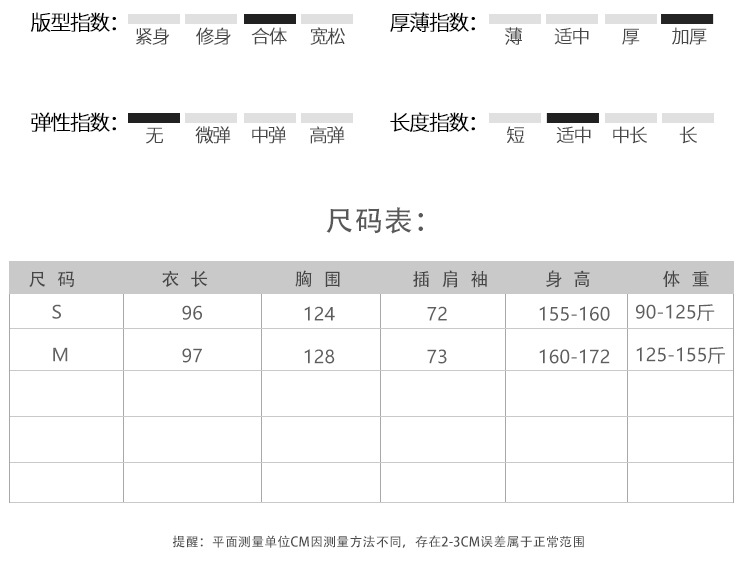 版型指数: 紧身 修身 合体 宽松

厚薄指数: 薄 适中 厚 加厚

弹性指数: 无 微弹 中弹 高弹

长度指数: 短 适中 中长 长

尺码表:

| 尺码 | 衣长 | 胸围 | 插肩袖 | 身高 | 体重 |
|---|---|---|---|---|---|
| S | 96 | 124 | 72 | 155-160 | 90-125斤 |
| M | 97 | 128 | 73 | 160-172 | 125-155斤 |
| | | | | | |
| | | | | | |
| | | | | | |

提醒:平面测量单位CM因测量方法不同,存在2-3CM误差属于正常范围